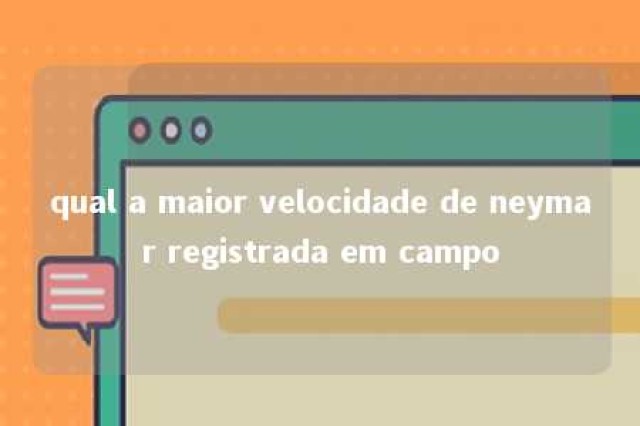 qual a maior velocidade de neymar registrada em campo